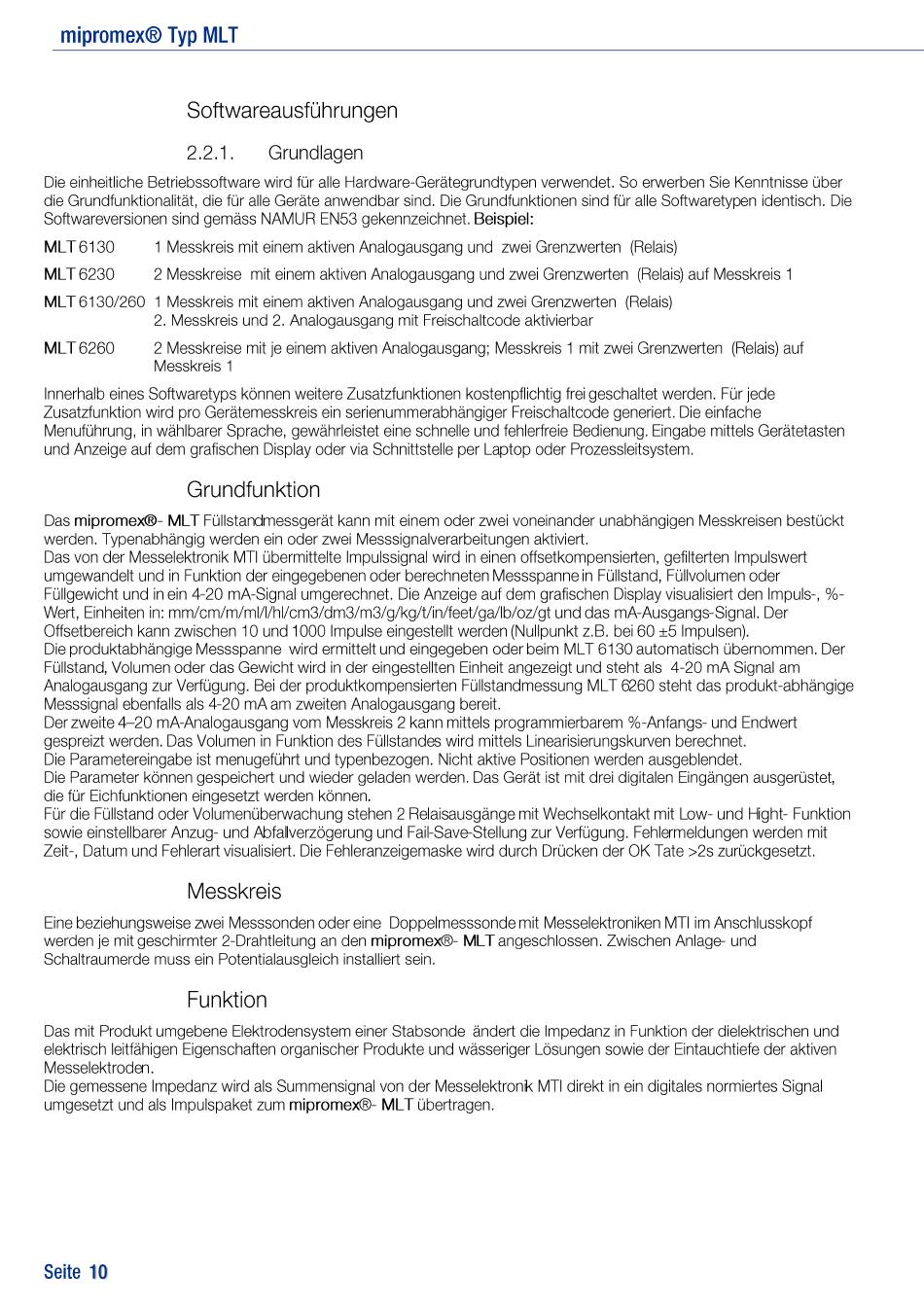 mipromex® Typ MLT

Softwareausführungen

2.2.1. Grundlagen

Die einheitliche Betriebssoftware wird für alle Hardware-Gerätegrundtypen verwendet. So erwerben Sie Kenntnisse über die Grundfunktionalität, die für alle Geräte anwendbar sind. Die Grundfunktionen sind für alle Softwaretypen identisch. Die Softwareversionen sind gemäss NAMUR EN53 gekennzeichnet. Beispiel:

MLT 6130 1 Messkreis mit einem aktiven Analogausgang und zwei Grenzwerten (Relais)

MLT 6230 2 Messkreise mit einem aktiven Analogausgang und zwei Grenzwerten (Relais) auf Messkreis 1

MLT 6130/260 1 Messkreis mit einem aktiven Analogausgang und zwei Grenzwerten (Relais)
2. Messkreis und 2. Analogausgang mit Freischaltcode aktivierbar

MLT 6260 2 Messkreise mit je einem aktiven Analogausgang; Messkreis 1 mit zwei Grenzwerten (Relais) auf Messkreis 1

Innerhalb eines Softwaretyps können weitere Zusatzfunktionen kostenpflichtig frei geschaltet werden. Für jede Zusatzfunktion wird pro Gerätemesskreis ein serienummerabhängiger Freischaltcode generiert. Die einfache Menuführung, in wählbarer Sprache, gewährleistet eine schnelle und fehlerfreie Bedienung. Eingabe mittels Gerätetasten und Anzeige auf dem grafischen Display oder via Schnittstelle per Laptop oder Prozessleitsystem.

Grundfunktion

Das mipromex®- MLT Füllstandmessgerät kann mit einem oder zwei voneinander unabhängigen Messkreisen bestückt werden. Typenabhängig werden ein oder zwei Messsignalverarbeitungen aktiviert.
Das von der Messelektronik MTI übermittelte Impulssignal wird in einen offsetkompensierten, gefilterten Impulswert umgewandelt und in Funktion der eingegebenen oder berechneten Messspanne in Füllstand, Füllvolumen oder Füllgewicht und in ein 4-20 mA-Signal umgerechnet. Die Anzeige auf dem grafischen Display visualisiert den Impuls-, %-Wert, Einheiten in: mm/cm/m/ml/l/hl/cm3/dm3/m3/g/kg/t/in/feet/ga/lb/oz/gt und das mA-Ausgangs-Signal. Der Offsetbereich kann zwischen 10 und 1000 Impulse eingestellt werden (Nullpunkt z.B. bei 60 ±5 Impulsen).
Die produktabhängige Messspanne wird ermittelt und eingegeben oder beim MLT 6130 automatisch übernommen. Der Füllstand, Volumen oder das Gewicht wird in der eingestellten Einheit angezeigt und steht als 4-20 mA Signal am Analogausgang zur Verfügung. Bei der produktkompensierten Füllstandmessung MLT 6260 steht das produkt-abhängige Messsignal ebenfalls als 4-20 mA am zweiten Analogausgang bereit.
Der zweite 4–20 mA-Analogausgang vom Messkreis 2 kann mittels programmierbarem %-Anfangs- und Endwert gespreizt werden. Das Volumen in Funktion des Füllstandes wird mittels Linearisierungskurven berechnet.
Die Parametereingabe ist menugeführt und typenbezogen. Nicht aktive Positionen werden ausgeblendet.
Die Parameter können gespeichert und wieder geladen werden. Das Gerät ist mit drei digitalen Eingängen ausgerüstet, die für Eichfunktionen eingesetzt werden können.
Für die Füllstand oder Volumenüberwachung stehen 2 Relaisausgänge mit Wechselkontakt mit Low- und Hight- Funktion sowie einstellbarer Anzug- und Abfallverzögerung und Fail-Save-Stellung zur Verfügung. Fehlermeldungen werden mit Zeit-, Datum und Fehlerart visualisiert. Die Fehleranzeigemaske wird durch Drücken der OK Tate >2s zurückgesetzt.

Messkreis

Eine beziehungsweise zwei Messsonden oder eine Doppelmesssonde mit Messelektroniken MTI im Anschlusskopf werden je mit geschirmter 2-Drahtleitung an den mipromex®- MLT angeschlossen. Zwischen Anlage- und Schaltraumerde muss ein Potentialausgleich installiert sein.

Funktion

Das mit Produkt umgebene Elektrodensystem einer Stabsonde ändert die Impedanz in Funktion der dielektrischen und elektrisch leitfähigen Eigenschaften organischer Produkte und wässeriger Lösungen sowie der Eintauchtiefe der aktiven Messelektroden.
Die gemessene Impedanz wird als Summensignal von der Messelektronik MTI direkt in ein digitales normiertes Signal umgesetzt und als Impulspaket zum mipromex®- MLT übertragen.

Seite 10